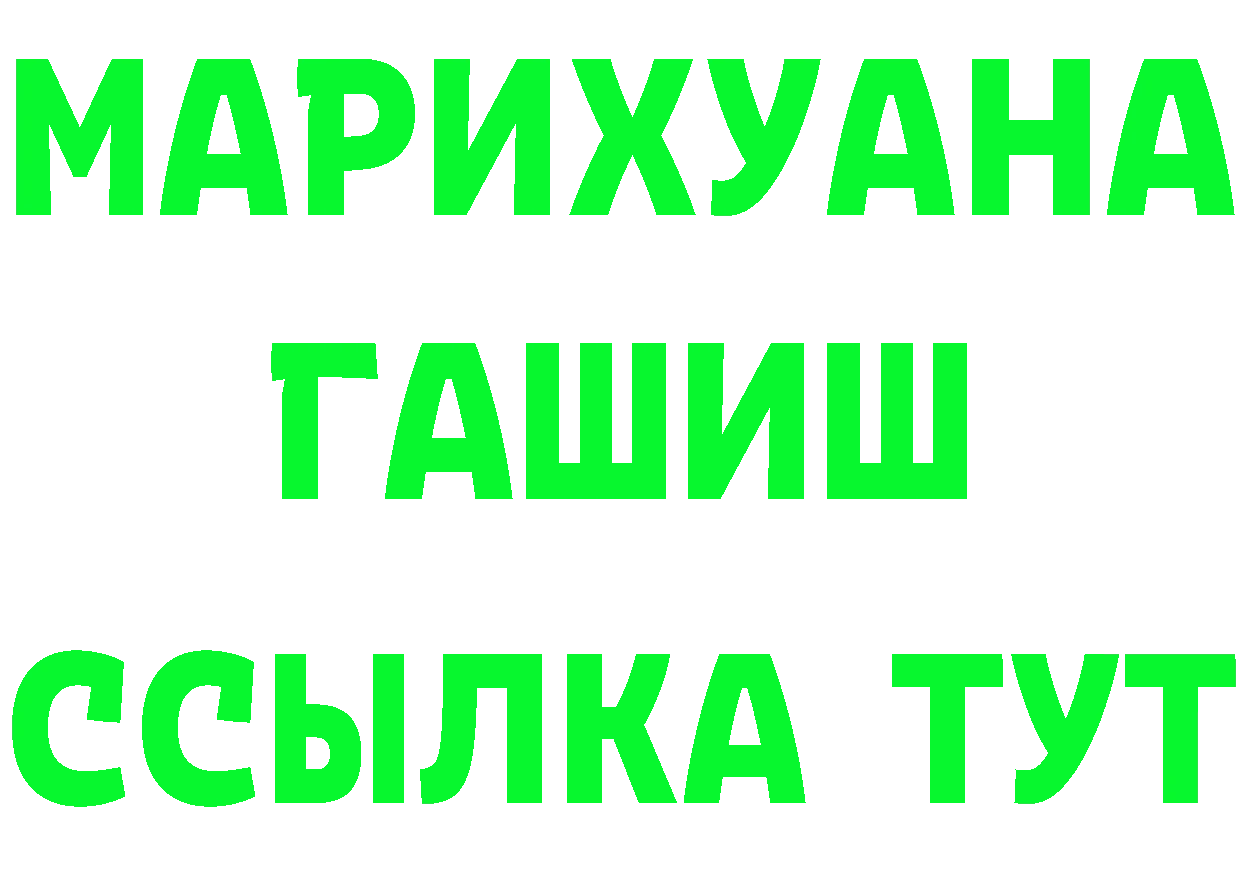 МАРИХУАНА
ГАШИШ
ССЫЛКА ТУТ